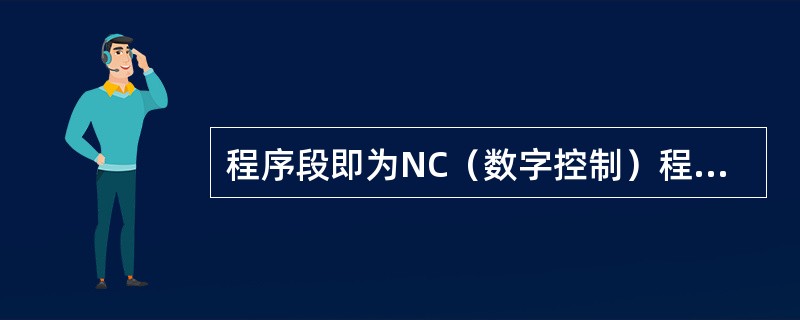 程序段即为NC（数字控制）程...